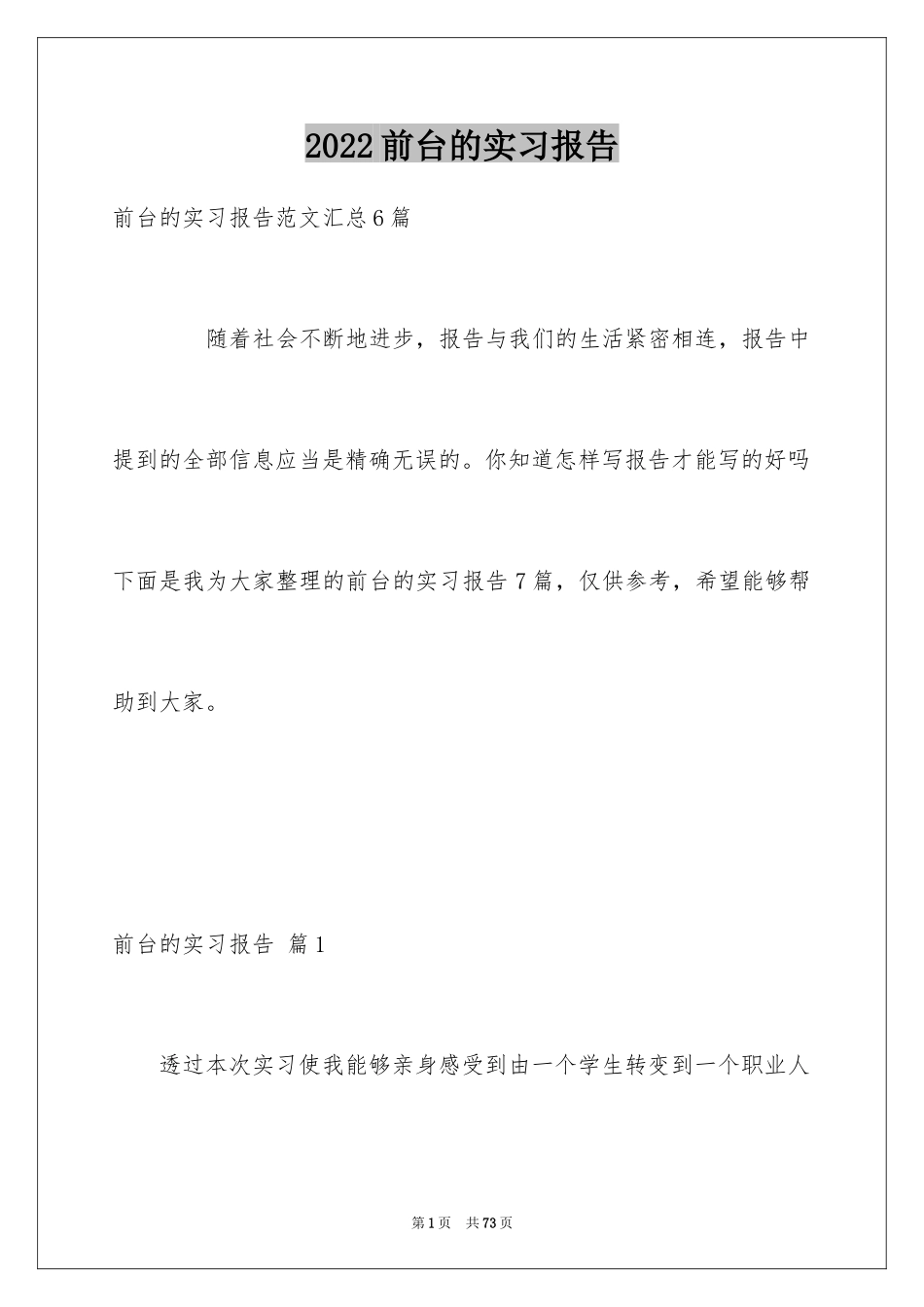 2022前台的实习报告

前台的实习报告范文汇总6篇

随着社会不断地进步，报告与我们的生活紧密相连，报告中提到的全部信息应当是精确无误的。你知道怎样写报告才能写的好吗下面是我为大家整理的前台的实习报告7篇，仅供参考，希望能够帮助到大家。

前台的实习报告 篇1

透过本次实习使我能够亲身感受到由一个学生转变到一个职业人

第1页 共73页